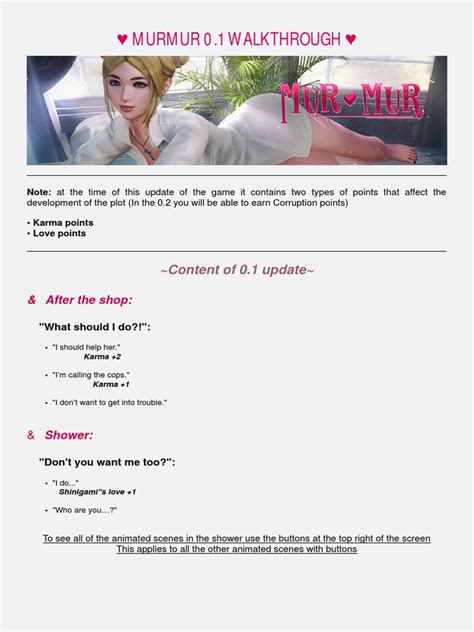 ♥ MURMUR 0.1 WALKTHROUGH ♥

MUR♥MUR

**Note:** at the time of this update of the game it contains two types of points that affect the development of the plot (In the 0.2 you will be able to earn Corruption points)

• Karma points
• Love points

~Content of 0.1 update~

& After the shop:

"What should I do?!":

• "I should help her."
Karma +2

• "I'm calling the cops."
Karma +1

• "I don't want to get into trouble."

& Shower:

"Don't you want me too?":

• "I do..."
Shinigami"s love +1

• "Who are you...?"

To see all of the animated scenes in the shower use the buttons at the top right of the screen
This applies to all the other animated scenes with buttons